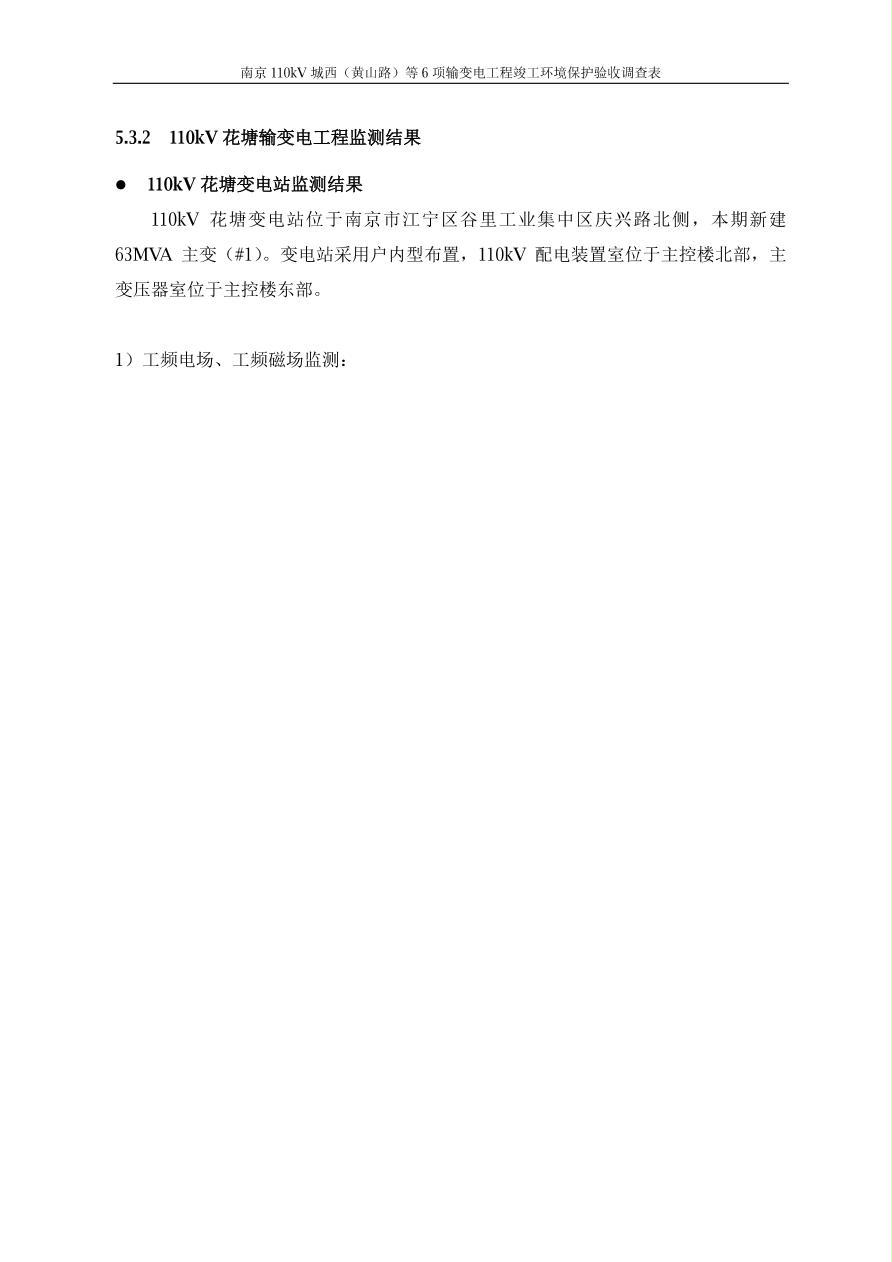 南京 110kV 城西（黄山路）等 6 项输变电工程竣工环境保护验收调查表

5.3.2　110kV 花塘输变电工程监测结果

● 110kV 花塘变电站监测结果

110kV 花塘变电站位于南京市江宁区谷里工业集中区庆兴路北侧，本期新建 63MVA 主变（#1）。变电站采用户内型布置，110kV 配电装置室位于主控楼北部，主变压器室位于主控楼东部。

1）工频电场、工频磁场监测：